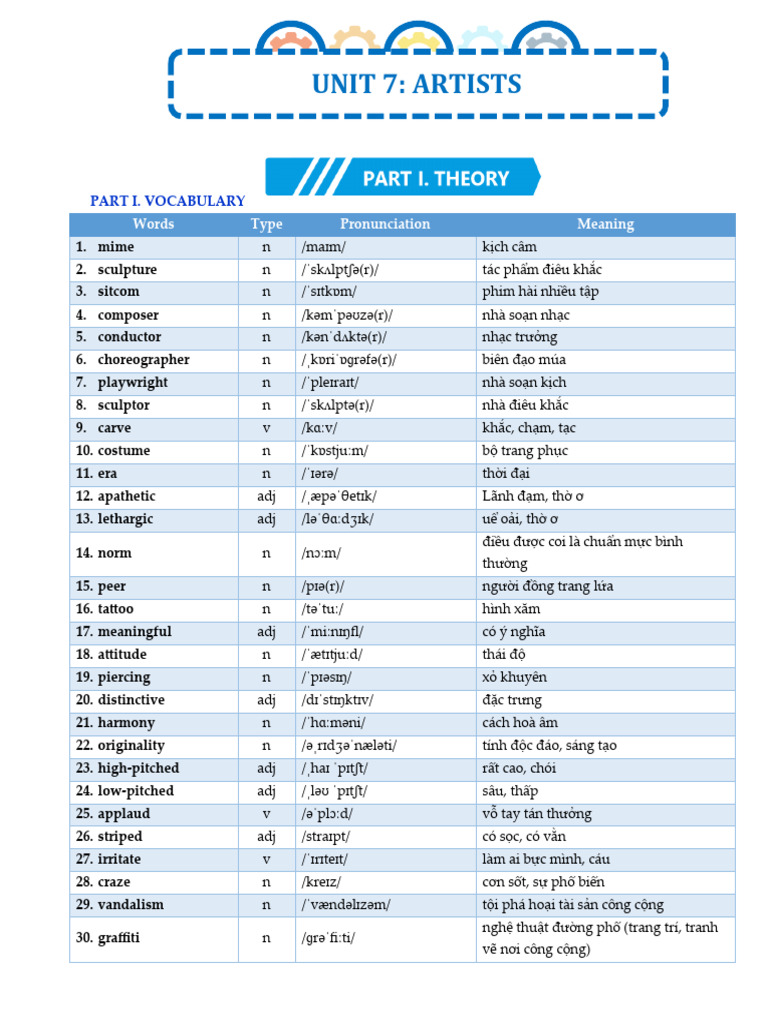 UNIT 7: ARTISTS

PART I. THEORY

PART I. VOCABULARY

| Words | Type | Pronunciation | Meaning |
|---|---|---|---|
| 1. mime | n | /maɪm/ | kịch câm |
| 2. sculpture | n | /ˈskʌlptʃə(r)/ | tác phẩm điêu khắc |
| 3. sitcom | n | /ˈsɪtkɒm/ | phim hài nhiều tập |
| 4. composer | n | /kəmˈpəʊzə(r)/ | nhà soạn nhạc |
| 5. conductor | n | /kənˈdʌktə(r)/ | nhạc trưởng |
| 6. choreographer | n | /ˌkɒriˈɒɡrəfə(r)/ | biên đạo múa |
| 7. playwright | n | /ˈpleɪraɪt/ | nhà soạn kịch |
| 8. sculptor | n | /ˈskʌlptə(r)/ | nhà điêu khắc |
| 9. carve | v | /kɑːv/ | khắc, chạm, tạc |
| 10. costume | n | /ˈkɒstjuːm/ | bộ trang phục |
| 11. era | n | /ˈɪərə/ | thời đại |
| 12. apathetic | adj | /ˌæpəˈθetɪk/ | Lãnh đạm, thờ ơ |
| 13. lethargic | adj | /ləˈθɑːdʒɪk/ | uể oải, thờ ơ |
| 14. norm | n | /nɔːm/ | điều được coi là chuẩn mực bình thường |
| 15. peer | n | /pɪə(r)/ | người đồng trang lứa |
| 16. tattoo | n | /təˈtuː/ | hình xăm |
| 17. meaningful | adj | /ˈmiːnɪŋfl/ | có ý nghĩa |
| 18. attitude | n | /ˈætɪtjuːd/ | thái độ |
| 19. piercing | n | /ˈpɪəsɪŋ/ | xỏ khuyên |
| 20. distinctive | adj | /dɪˈstɪŋktɪv/ | đặc trưng |
| 21. harmony | n | /ˈhɑːməni/ | cách hoà âm |
| 22. originality | n | /əˌrɪdʒəˈnæləti/ | tính độc đáo, sáng tạo |
| 23. high-pitched | adj | /ˌhaɪ ˈpɪtʃt/ | rất cao, chói |
| 24. low-pitched | adj | /ˌləʊ ˈpɪtʃt/ | sâu, thấp |
| 25. applaud | v | /əˈplɔːd/ | vỗ tay tán thưởng |
| 26. striped | adj | /straɪpt/ | có sọc, có vằn |
| 27. irritate | v | /ˈɪrɪteɪt/ | làm ai bực mình, cáu |
| 28. craze | n | /kreɪz/ | cơn sốt, sự phổ biến |
| 29. vandalism | n | /ˈvændəlɪzəm/ | tội phá hoại tài sản công cộng |
| 30. graffiti | n | /ɡrəˈfiːti/ | nghệ thuật đường phố (trang trí, tranh vẽ nơi công cộng) |